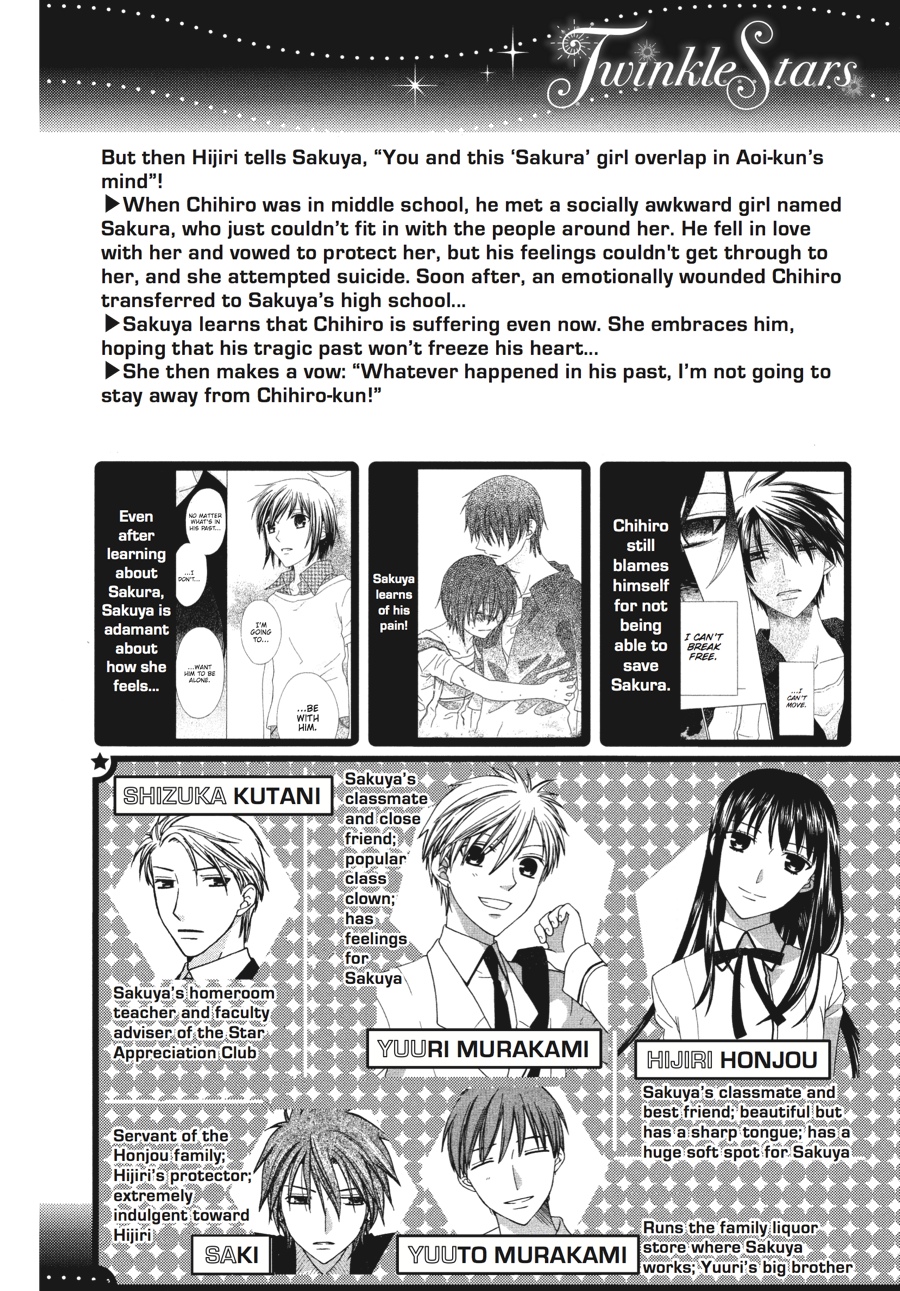 Twinkle Stars

But then Hijiri tells Sakuya, "You and this 'Sakura' girl overlap in Aoi-kun's mind"!

▶When Chihiro was in middle school, he met a socially awkward girl named Sakura, who just couldn't fit in with the people around her. He fell in love with her and vowed to protect her, but his feelings couldn't get through to her, and she attempted suicide. Soon after, an emotionally wounded Chihiro transferred to Sakuya's high school...

▶Sakuya learns that Chihiro is suffering even now. She embraces him, hoping that his tragic past won't freeze his heart...

▶She then makes a vow: "Whatever happened in his past, I'm not going to stay away from Chihiro-kun!"

Even after learning about Sakura, Sakuya is adamant about how she feels...

NO MATTER WHAT'S IN HIS PAST...

...I DON'T...

I'M GOING TO...

...WANT HIM TO BE ALONE.

...BE WITH HIM.

Sakuya learns of his pain!

Chihiro still blames himself for not being able to save Sakura.

I CAN'T BREAK FREE.

...I CAN'T MOVE.

SHIZUKA KUTANI

Sakuya's homeroom teacher and faculty adviser of the Star Appreciation Club

Sakuya's classmate and close friend; popular class clown; has feelings for Sakuya

YUURI MURAKAMI

HIJIRI HONJOU

Sakuya's classmate and best friend; beautiful but has a sharp tongue; has a huge soft spot for Sakuya

Servant of the Honjou family; Hijiri's protector; extremely indulgent toward Hijiri

SAKI

YUUTO MURAKAMI

Runs the family liquor store where Sakuya works; Yuuri's big brother